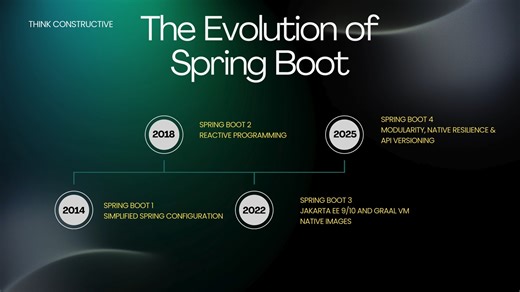 THINK CONSTRUCTIVE

The Evolution of Spring Boot

2018
SPRING BOOT 2
REACTIVE PROGRAMMING

2025
SPRING BOOT 4
MODULARITY, NATIVE RESILIENCE & API VERSIONING

2014
SPRING BOOT 1
SIMPLIFIED SPRING CONFIGURATION

2022
SPRING BOOT 3
JAKARTA EE 9/10 AND GRAAL VM NATIVE IMAGES